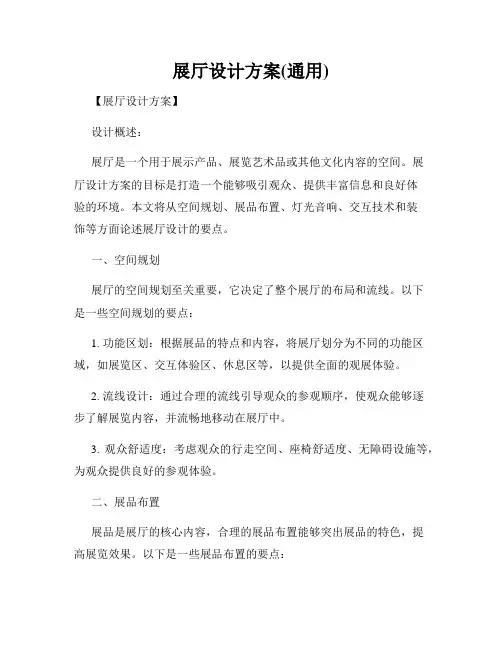 展厅设计方案(通用)

【展厅设计方案】

设计概述：

展厅是一个用于展示产品、展览艺术品或其他文化内容的空间。展厅设计方案的目标是打造一个能够吸引观众、提供丰富信息和良好体验的环境。本文将从空间规划、展品布置、灯光音响、交互技术和装饰等方面论述展厅设计的要点。

一、空间规划

展厅的空间规划至关重要，它决定了整个展厅的布局和流线。以下是一些空间规划的要点：

1. 功能区划：根据展品的特点和内容，将展厅划分为不同的功能区域，如展览区、交互体验区、休息区等，以提供全面的观展体验。

2. 流线设计：通过合理的流线引导观众的参观顺序，使观众能够逐步了解展览内容，并流畅地移动在展厅中。

3. 观众舒适度：考虑观众的行走空间、座椅舒适度、无障碍设施等，为观众提供良好的参观体验。

二、展品布置

展品是展厅的核心内容，合理的展品布置能够突出展品的特色，提高展览效果。以下是一些展品布置的要点：